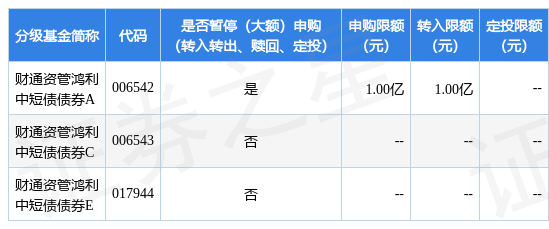 | 分级基金简称 | 代码 | 是否暂停（大额）申购（转入转出、赎回、定投） | 申购限额（元） | 转入限额（元） | 定投限额（元） |
|---|---|---|---|---|---|
| 财通资管鸿利中短债债券A | 006542 | 是 | 1.00亿 | 1.00亿 | -- |
| 财通资管鸿利中短债债券C | 006543 | 否 | -- | -- | -- |
| 财通资管鸿利中短债债券E | 017944 | 否 | -- | -- | -- |

证券之星